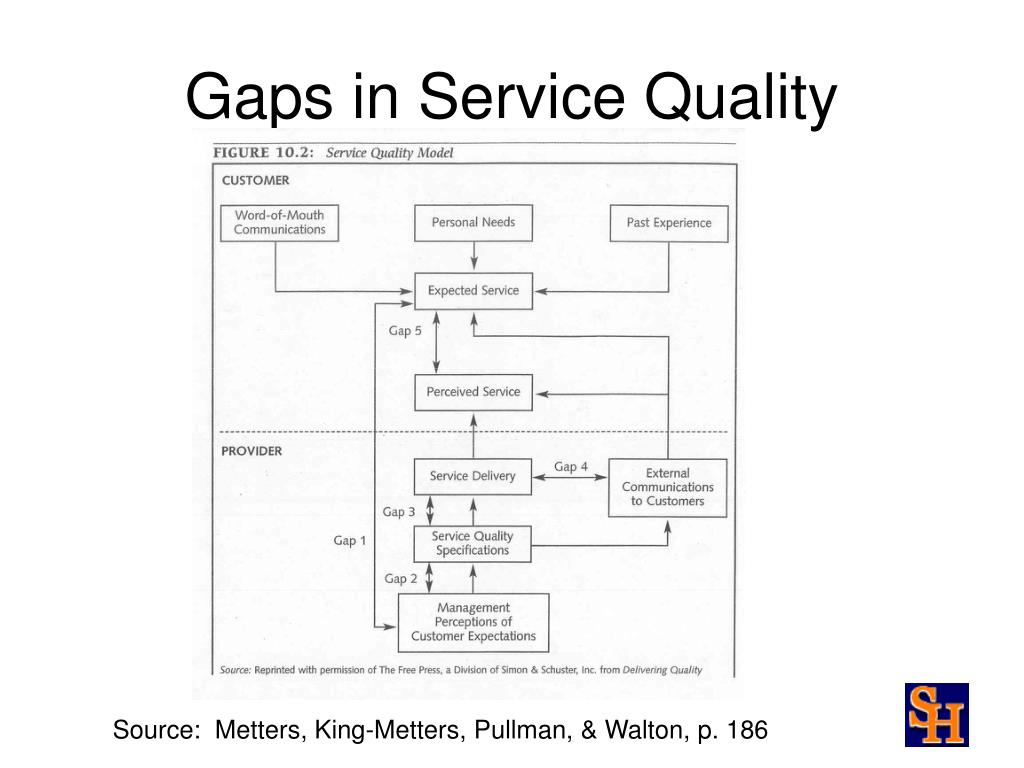 Gaps in Service Quality

FIGURE 10.2: Service Quality Model

CUSTOMER

Word-of-Mouth Communications

Personal Needs

Past Experience

Expected Service

Gap 5

Perceived Service

PROVIDER

Service Delivery

Gap 4

External Communications to Customers

Gap 3

Gap 1

Service Quality Specifications

Gap 2

Management Perceptions of Customer Expectations

Source: Reprinted with permission of The Free Press, a Division of Simon & Schuster, Inc. from Delivering Quality

Source: Metters, King-Metters, Pullman, & Walton, p. 186

SH